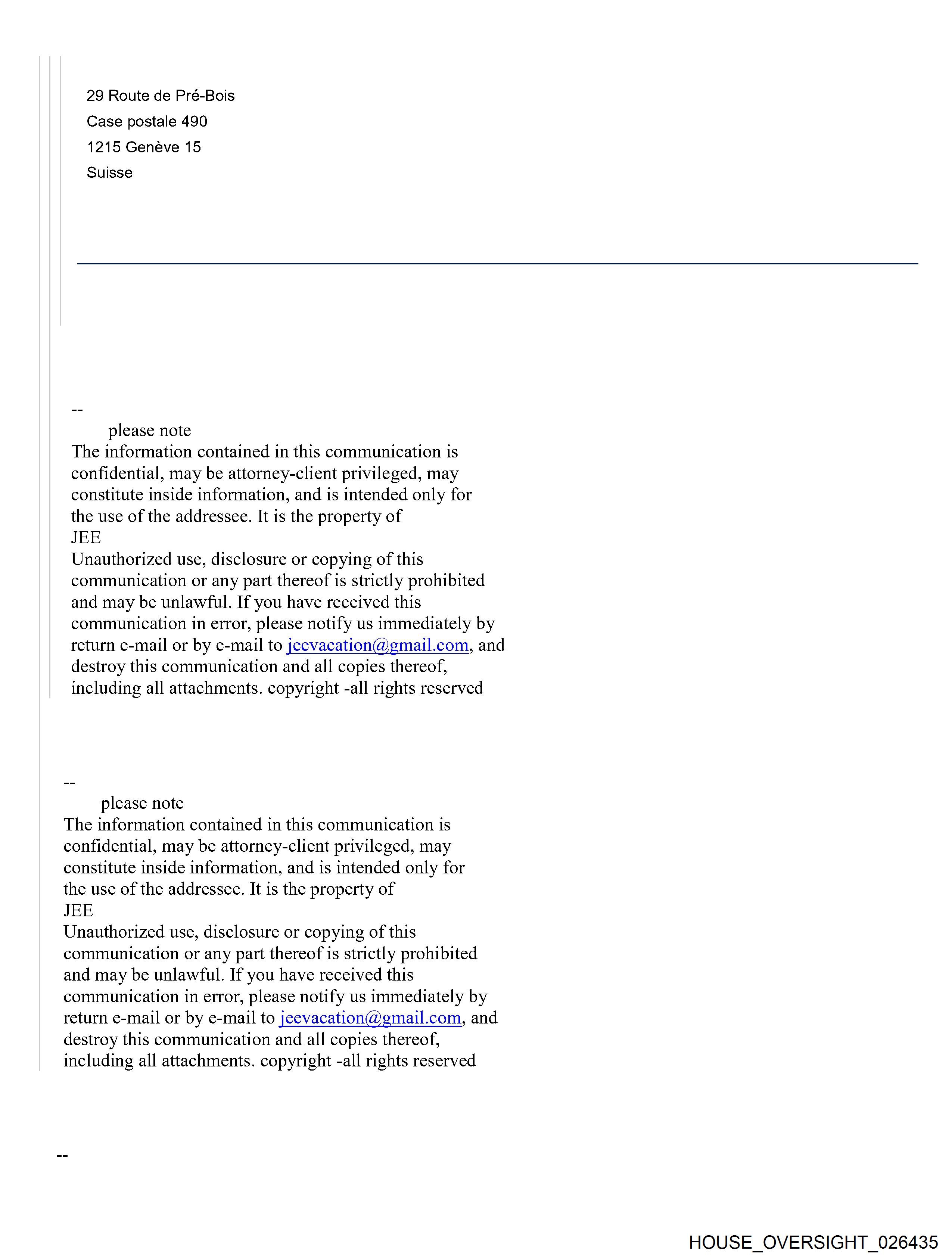 29 Route de Pré-Bois
Case postale 490
1215 Genève 15
Suisse

--
please note
The information contained in this communication is confidential, may be attorney-client privileged, may constitute inside information, and is intended only for the use of the addressee. It is the property of
JEE
Unauthorized use, disclosure or copying of this communication or any part thereof is strictly prohibited and may be unlawful. If you have received this communication in error, please notify us immediately by return e-mail or by e-mail to jeevacation@gmail.com, and destroy this communication and all copies thereof, including all attachments. copyright -all rights reserved

--
please note
The information contained in this communication is confidential, may be attorney-client privileged, may constitute inside information, and is intended only for the use of the addressee. It is the property of
JEE
Unauthorized use, disclosure or copying of this communication or any part thereof is strictly prohibited and may be unlawful. If you have received this communication in error, please notify us immediately by return e-mail or by e-mail to jeevacation@gmail.com, and destroy this communication and all copies thereof, including all attachments. copyright -all rights reserved

--

HOUSE_OVERSIGHT_026435